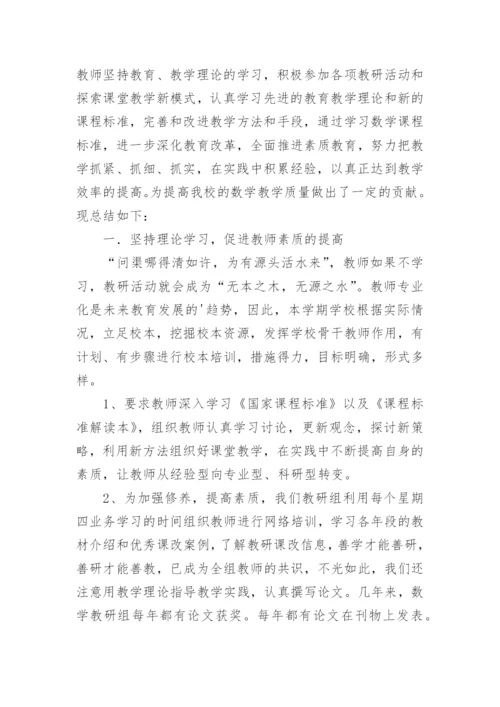 教师坚持教育、教学理论的学习，积极参加各项教研活动和探索课堂教学新模式，认真学习先进的教育教学理论和新的课程标准，完善和改进教学方法和手段，通过学习数学课程标准，进一步深化教育改革，全面推进素质教育，努力把教学抓紧、抓细、抓实，在实践中积累经验，以真正达到教学效率的提高。为提高我校的数学教学质量做出了一定的贡献。现总结如下：

一．坚持理论学习，促进教师素质的提高

“问渠哪得清如许，为有源头活水来”，教师如果不学习，教研活动就会成为“无本之木，无源之水”。教师专业化是未来教育发展的'趋势，因此，本学期学校根据实际情况，立足校本，挖掘校本资源，发挥学校骨干教师作用，有计划、有步骤进行校本培训，措施得力，目标明确，形式多样。

1、要求教师深入学习《国家课程标准》以及《课程标准解读本》，组织教师认真学习讨论，更新观念，探讨新策略，利用新方法组织好课堂教学，在实践中不断提高自身的素质，让教师从经验型向专业型、科研型转变。

2、为加强修养，提高素质，我们教研组利用每个星期四业务学习的时间组织教师进行网络培训，学习各年段的教材介绍和优秀课改案例，了解教研课改信息，善学才能善研，善研才能善教，已成为全组教师的共识，不光如此，我们还注意用教学理论指导教学实践，认真撰写论文。几年来，数学教研组每年都有论文获奖。每年都有论文在刊物上发表。